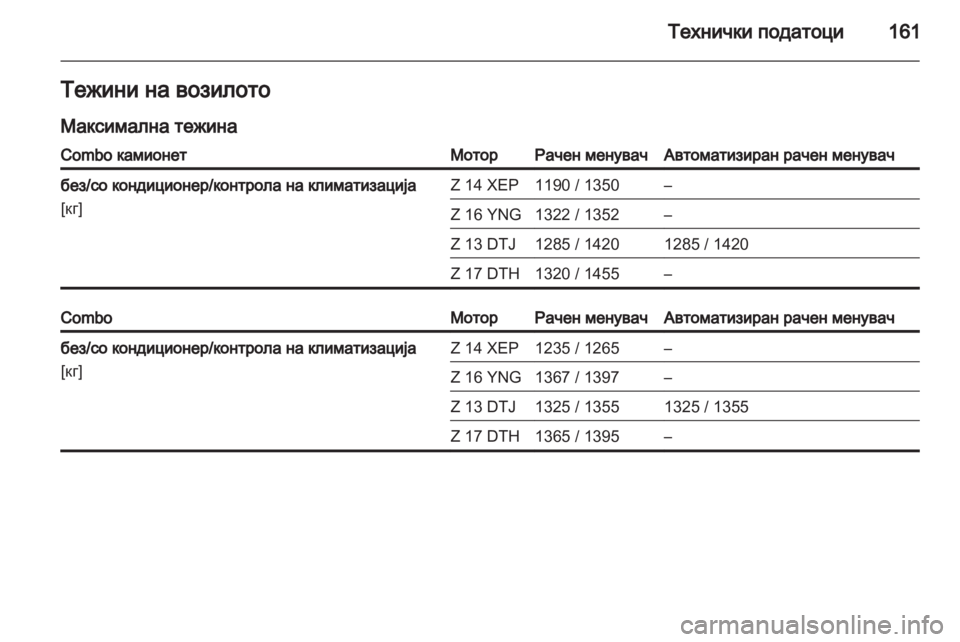 Технички податоци 161

Тежини на возилото

Максимална тежина

| Combo камионет | Мотор | Рачен менувач | Автоматизиран рачен менувач |
|---|---|---|---|
| без/со кондиционер/контрола на климатизација [кг] | Z 14 XEP | 1190 / 1350 | – |
| | Z 16 YNG | 1322 / 1352 | – |
| | Z 13 DTJ | 1285 / 1420 | 1285 / 1420 |
| | Z 17 DTH | 1320 / 1455 | – |

| Combo | Мотор | Рачен менувач | Автоматизиран рачен менувач |
|---|---|---|---|
| без/со кондиционер/контрола на климатизација [кг] | Z 14 XEP | 1235 / 1265 | – |
| | Z 16 YNG | 1367 / 1397 | – |
| | Z 13 DTJ | 1325 / 1355 | 1325 / 1355 |
| | Z 17 DTH | 1365 / 1395 | – |

carmanualsonline.info